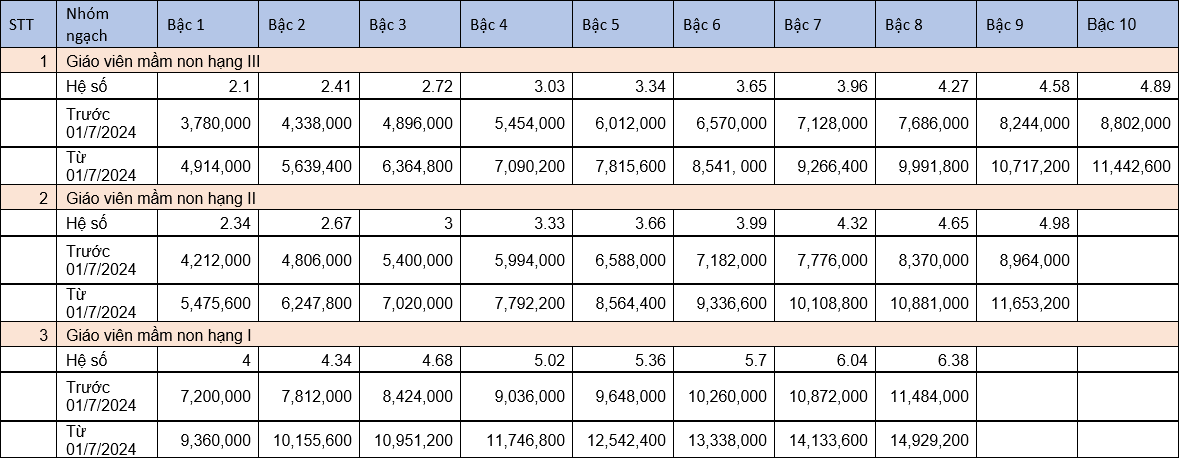 | STT | Nhóm ngạch | Bậc 1 | Bậc 2 | Bậc 3 | Bậc 4 | Bậc 5 | Bậc 6 | Bậc 7 | Bậc 8 | Bậc 9 | Bậc 10 |
|---|---|---|---|---|---|---|---|---|---|---|---|
| 1 | Giáo viên mầm non hạng III | | | | | | | | | | |
| | Hệ số | 2.1 | 2.41 | 2.72 | 3.03 | 3.34 | 3.65 | 3.96 | 4.27 | 4.58 | 4.89 |
| | Trước 01/7/2024 | 3,780,000 | 4,338,000 | 4,896,000 | 5,454,000 | 6,012,000 | 6,570,000 | 7,128,000 | 7,686,000 | 8,244,000 | 8,802,000 |
| | Từ 01/7/2024 | 4,914,000 | 5,639,400 | 6,364,800 | 7,090,200 | 7,815,600 | 8,541, 000 | 9,266,400 | 9,991,800 | 10,717,200 | 11,442,600 |
| 2 | Giáo viên mầm non hạng II | | | | | | | | | | |
| | Hệ số | 2.34 | 2.67 | 3 | 3.33 | 3.66 | 3.99 | 4.32 | 4.65 | 4.98 | |
| | Trước 01/7/2024 | 4,212,000 | 4,806,000 | 5,400,000 | 5,994,000 | 6,588,000 | 7,182,000 | 7,776,000 | 8,370,000 | 8,964,000 | |
| | Từ 01/7/2024 | 5,475,600 | 6,247,800 | 7,020,000 | 7,792,200 | 8,564,400 | 9,336,600 | 10,108,800 | 10,881,000 | 11,653,200 | |
| 3 | Giáo viên mầm non hạng I | | | | | | | | | | |
| | Hệ số | 4 | 4.34 | 4.68 | 5.02 | 5.36 | 5.7 | 6.04 | 6.38 | | |
| | Trước 01/7/2024 | 7,200,000 | 7,812,000 | 8,424,000 | 9,036,000 | 9,648,000 | 10,260,000 | 10,872,000 | 11,484,000 | | |
| | Từ 01/7/2024 | 9,360,000 | 10,155,600 | 10,951,200 | 11,746,800 | 12,542,400 | 13,338,000 | 14,133,600 | 14,929,200 | | |